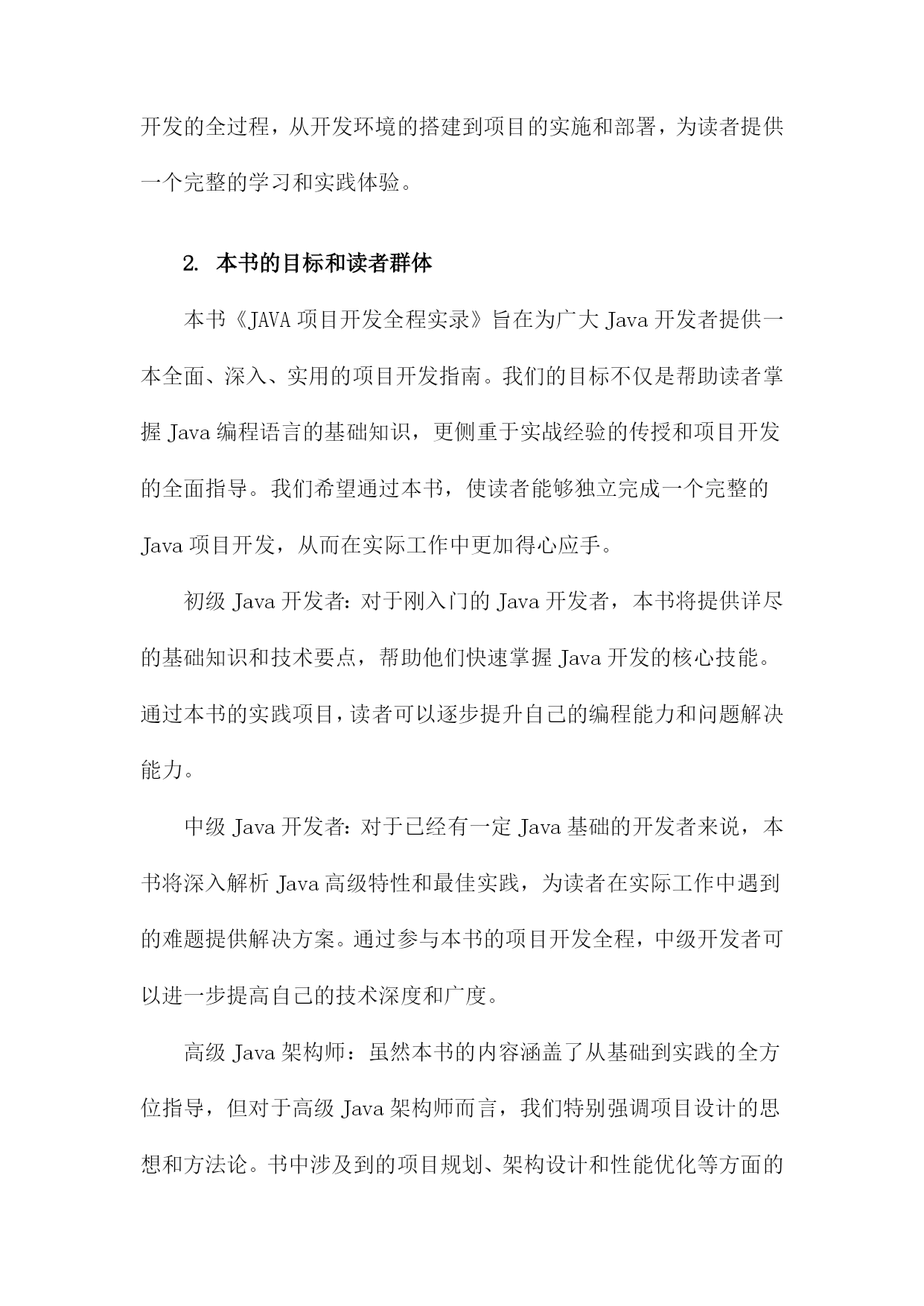 开发的全过程，从开发环境的搭建到项目的实施和部署，为读者提供一个完整的学习和实践体验。

2. 本书的目标和读者群体

本书《JAVA 项目开发全程实录》旨在为广大 Java 开发者提供一本全面、深入、实用的项目开发指南。我们的目标不仅是帮助读者掌握 Java 编程语言的基础知识，更侧重于实战经验的传授和项目开发的全面指导。我们希望通过本书，使读者能够独立完成一个完整的 Java 项目开发，从而在实际工作中更加得心应手。

初级 Java 开发者：对于刚入门的 Java 开发者，本书将提供详尽的基础知识和技术要点，帮助他们快速掌握 Java 开发的核心技能。通过本书的实践项目，读者可以逐步提升自己的编程能力和问题解决能力。

中级 Java 开发者：对于已经有一定 Java 基础的开发者来说，本书将深入解析 Java 高级特性和最佳实践，为读者在实际工作中遇到的难题提供解决方案。通过参与本书的项目开发全程，中级开发者可以进一步提高自己的技术深度和广度。

高级 Java 架构师：虽然本书的内容涵盖了从基础到实践的全方位指导，但对于高级 Java 架构师而言，我们特别强调项目设计的思想和方法论。书中涉及到的项目规划、架构设计和性能优化等方面的